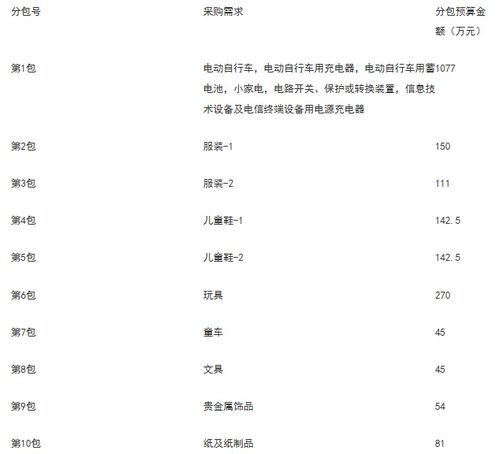 | 分包号 | 采购需求 | 分包预算金额（万元） |
|---|---|---|
| 第1包 | 电动自行车，电动自行车用充电器，电动自行车用蓄电池，小家电，电路开关、保护或转换装置，信息技术设备及电信终端设备用电源充电器 | 1077 |
| 第2包 | 服装-1 | 150 |
| 第3包 | 服装-2 | 111 |
| 第4包 | 儿童鞋-1 | 142.5 |
| 第5包 | 儿童鞋-2 | 142.5 |
| 第6包 | 玩具 | 270 |
| 第7包 | 童车 | 45 |
| 第8包 | 文具 | 45 |
| 第9包 | 贵金属饰品 | 54 |
| 第10包 | 纸及纸制品 | 81 |